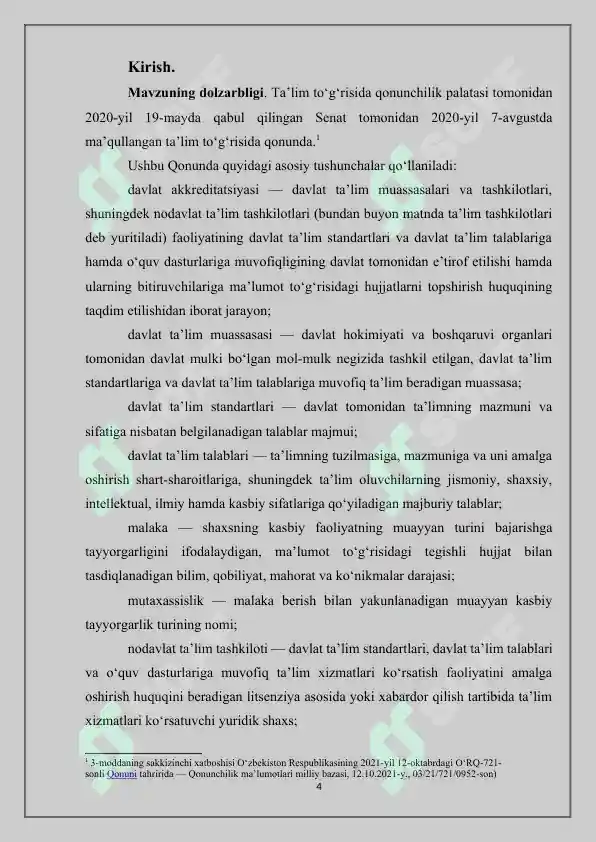 Kirish.

Mavzuning dolzarbligi. Ta'lim to'g'risida qonunchilik palatasi tomonidan 2020-yil 19-mayda qabul qilingan Senat tomonidan 2020-yil 7-avgustda ma'qullangan ta'lim to'g'risida qonunda.$^{1}$

Ushbu Qonunda quyidagi asosiy tushunchalar qo'llaniladi:

davlat akkreditatsiyasi — davlat ta'lim muassasalari va tashkilotlari, shuningdek nodavlat ta'lim tashkilotlari (bundan buyon matnda ta'lim tashkilotlari deb yuritiladi) faoliyatining davlat ta'lim standartlari va davlat ta'lim talablariga hamda o'quv dasturlariga muvofiqligining davlat tomonidan e'tirof etilishi hamda ularning bitiruvchilariga ma'lumot to'g'risidagi hujjatlarni topshirish huquqining taqdim etilishidan iborat jarayon;

davlat ta'lim muassasasi — davlat hokimiyati va boshqaruvi organlari tomonidan davlat mulki bo'lgan mol-mulk negizida tashkil etilgan, davlat ta'lim standartlariga va davlat ta'lim talablariga muvofiq ta'lim beradigan muassasa;

davlat ta'lim standartlari — davlat tomonidan ta'limning mazmuni va sifatiga nisbatan belgilanadigan talablar majmui;

davlat ta'lim talablari — ta'limning tuzilmasiga, mazmuniga va uni amalga oshirish shart-sharoitlariga, shuningdek ta'lim oluvchilarning jismoniy, shaxsiy, intellektual, ilmiy hamda kasbiy sifatlariga qo'yiladigan majburiy talablar;

malaka — shaxsning kasbiy faoliyatning muayyan turini bajarishga tayyorgarligini ifodalaydigan, ma'lumot to'g'risidagi tegishli hujjat bilan tasdiqlanadigan bilim, qobiliyat, mahorat va ko'nikmalar darajasi;

mutaxassislik — malaka berish bilan yakunlanadigan muayyan kasbiy tayyorgarlik turining nomi;

nodavlat ta'lim tashkiloti — davlat ta'lim standartlari, davlat ta'lim talablari va o'quv dasturlariga muvofiq ta'lim xizmatlari ko'rsatish faoliyatini amalga oshirish huquqini beradigan litsenziya asosida yoki xabardor qilish tartibida ta'lim xizmatlari ko'rsatuvchi yuridik shaxs;

$^{1}$ 3-moddaning sakkizinchi xatboshisi O'zbekiston Respublikasining 2021-yil 12-oktabrdagi O'RQ-721-sonli Qonuni tahririda — Qonunchilik ma'lumotlari milliy bazasi, 12.10.2021-y., 03/21/721/0952-son)

4